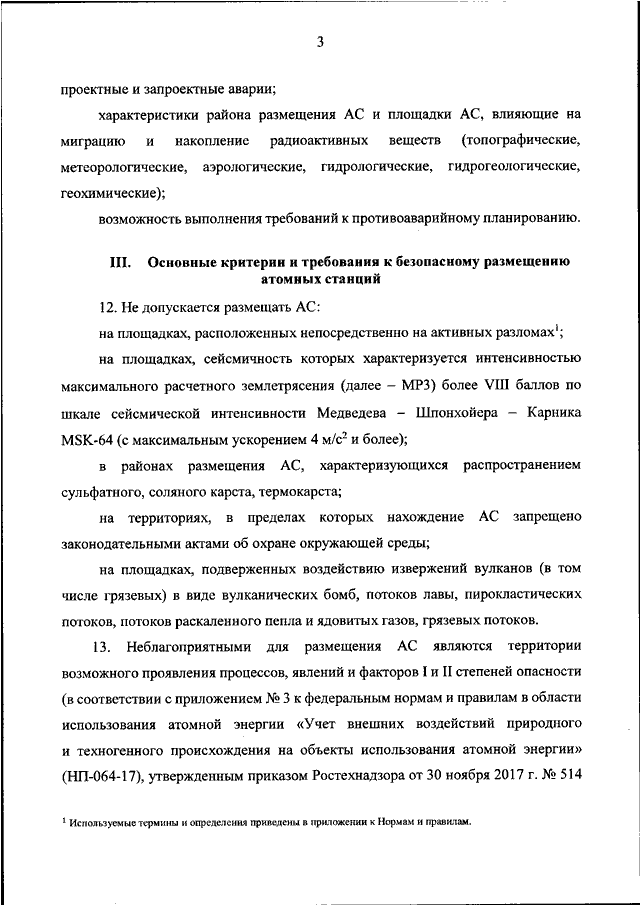 3

проектные и запроектные аварии;

характеристики района размещения АС и площадки АС, влияющие на миграцию и накопление радиоактивных веществ (топографические, метеорологические, аэрологические, гидрологические, гидрогеологические, геохимические);

возможность выполнения требований к противоаварийному планированию.

III. Основные критерии и требования к безопасному размещению атомных станций

12. Не допускается размещать АС:

на площадках, расположенных непосредственно на активных разломах$^1$;

на площадках, сейсмичность которых характеризуется интенсивностью максимального расчетного землетрясения (далее – МРЗ) более VIII баллов по шкале сейсмической интенсивности Медведева – Шпонхойера – Карника MSK-64 (с максимальным ускорением 4 м/с$^2$ и более);

в районах размещения АС, характеризующихся распространением сульфатного, соляного карста, термокарста;

на территориях, в пределах которых нахождение АС запрещено законодательными актами об охране окружающей среды;

на площадках, подверженных воздействию извержений вулканов (в том числе грязевых) в виде вулканических бомб, потоков лавы, пирокластических потоков, потоков раскаленного пепла и ядовитых газов, грязевых потоков.

13. Неблагоприятными для размещения АС являются территории возможного проявления процессов, явлений и факторов I и II степеней опасности (в соответствии с приложением № 3 к федеральным нормам и правилам в области использования атомной энергии «Учет внешних воздействий природного и техногенного происхождения на объекты использования атомной энергии» (НП-064-17), утвержденным приказом Ростехнадзора от 30 ноября 2017 г. № 514

$^1$ Используемые термины и определения приведены в приложении к Нормам и правилам.